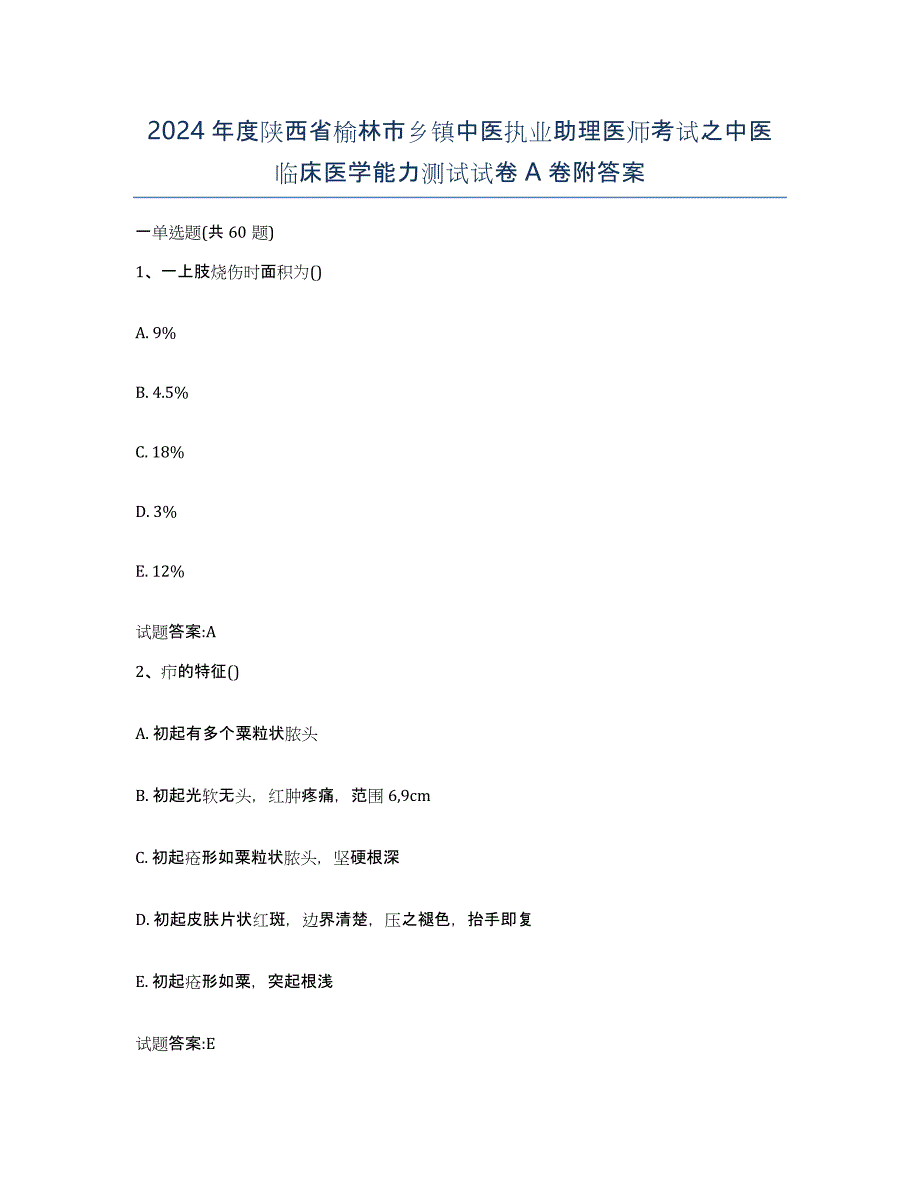 2024年度陕西省榆林市乡镇中医执业助理医师考试之中医临床医学能力测试试卷A卷附答案

一单选题(共60题)

1、一上肢烧伤时面积为()

A. 9%

B. 4.5%

C. 18%

D. 3%

E. 12%

试题答案:A

2、疖的特征()

A. 初起有多个粟粒状脓头

B. 初起光软无头，红肿疼痛，范围6,9cm

C. 初起疮形如粟粒状脓头，坚硬根深

D. 初起皮肤片状红斑，边界清楚，压之褪色，抬手即复

E. 初起疮形如粟，突起根浅

试题答案:E